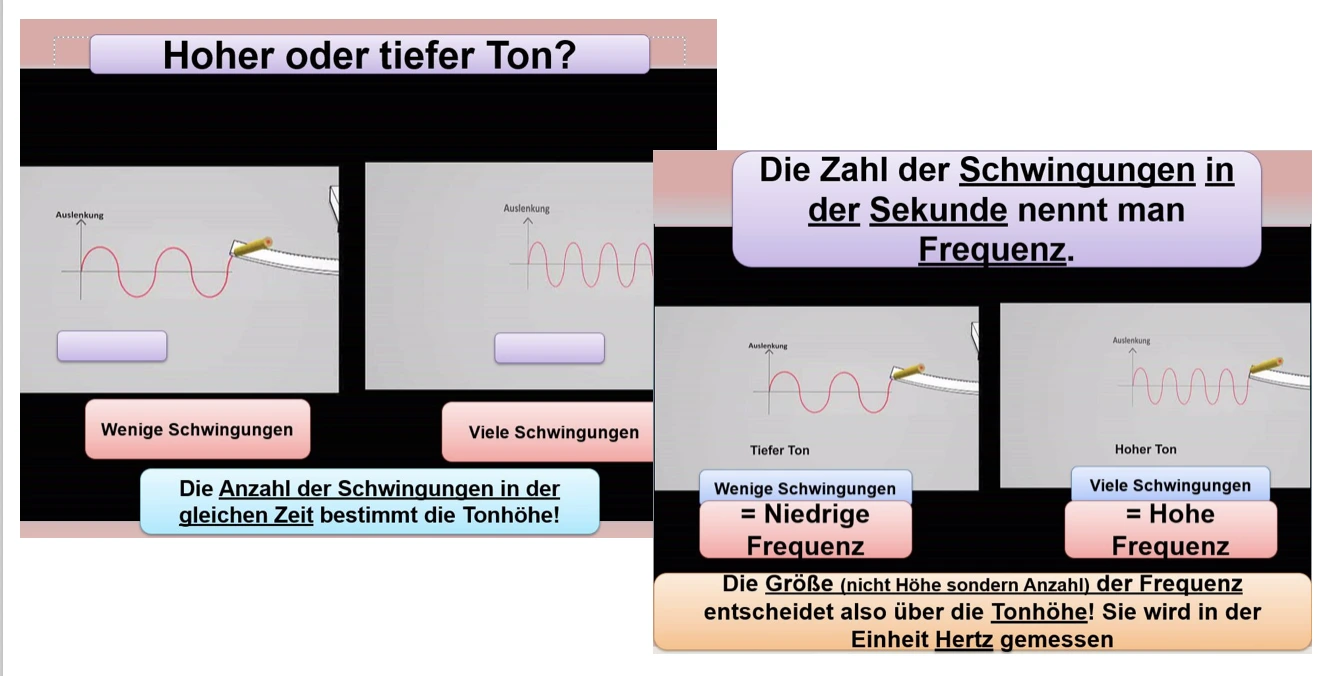 Hoher oder tiefer Ton?

Auslenkung

Auslenkung

Wenige Schwingungen

Viele Schwingungen

Die Anzahl der Schwingungen in der gleichen Zeit bestimmt die Tonhöhe!

Die Zahl der Schwingungen in der Sekunde nennt man Frequenz.

Auslenkung

Auslenkung

Tiefer Ton

Hoher Ton

Wenige Schwingungen

= Niedrige Frequenz

Viele Schwingungen

= Hohe Frequenz

Die Größe (nicht Höhe sondern Anzahl) der Frequenz entscheidet also über die Tonhöhe! Sie wird in der Einheit Hertz gemessen